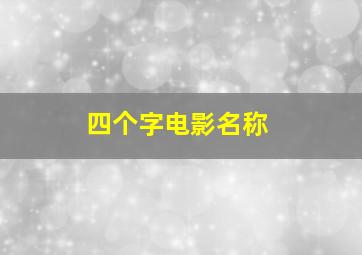 四个字电影名称